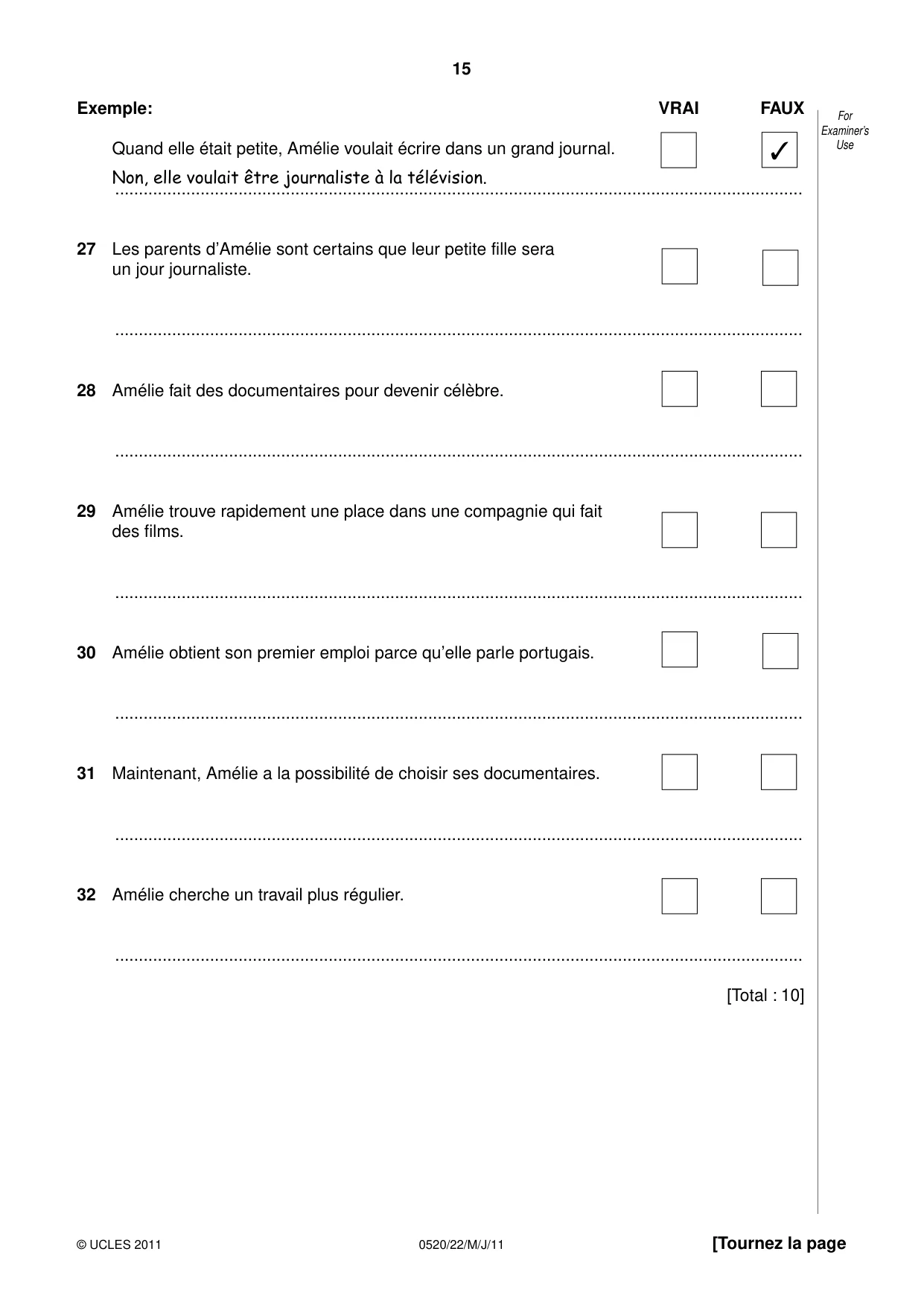 15

Exemple: VRAI FAUX

For Examiner's Use

Quand elle était petite, Amélie voulait écrire dans un grand journal. ☐ ☑

Non, elle voulait être journaliste à la télévision.

27 Les parents d'Amélie sont certains que leur petite fille sera un jour journaliste. ☐ ☐

____

28 Amélie fait des documentaires pour devenir célèbre. ☐ ☐

____

29 Amélie trouve rapidement une place dans une compagnie qui fait des films. ☐ ☐

____

30 Amélie obtient son premier emploi parce qu'elle parle portugais. ☐ ☐

____

31 Maintenant, Amélie a la possibilité de choisir ses documentaires. ☐ ☐

____

32 Amélie cherche un travail plus régulier. ☐ ☐

____

[Total : 10]

© UCLES 2011 0520/22/M/J/11 [Tournez la page